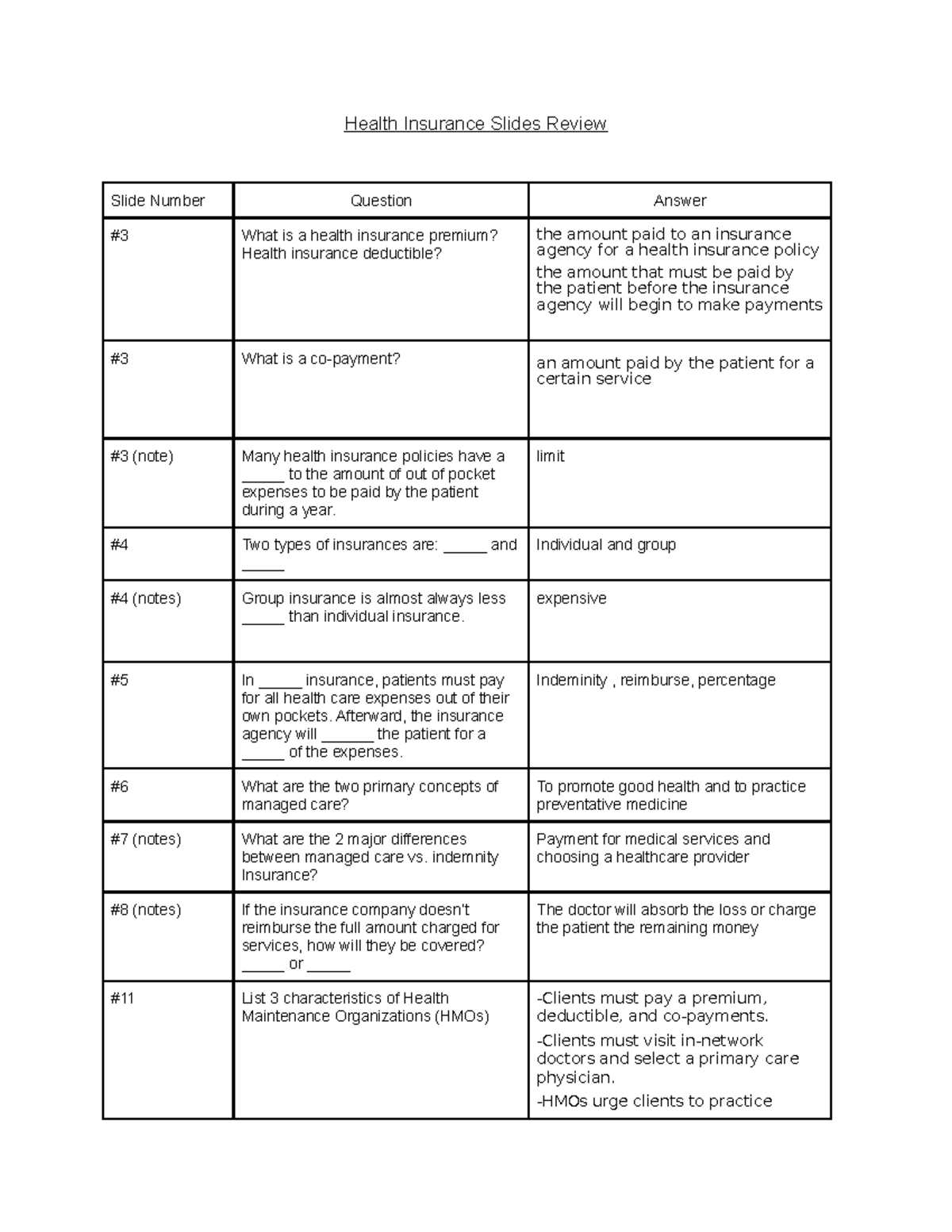 Health Insurance Slides Review

| Slide Number | Question | Answer |
|---|---|---|
| #3 | What is a health insurance premium? Health insurance deductible? | the amount paid to an insurance agency for a health insurance policy the amount that must be paid by the patient before the insurance agency will begin to make payments |
| #3 | What is a co-payment? | an amount paid by the patient for a certain service |
| #3 (note) | Many health insurance policies have a ____ to the amount of out of pocket expenses to be paid by the patient during a year. | limit |
| #4 | Two types of insurances are: ____ and ____ | Individual and group |
| #4 (notes) | Group insurance is almost always less ____ than individual insurance. | expensive |
| #5 | In ____ insurance, patients must pay for all health care expenses out of their own pockets. Afterward, the insurance agency will ____ the patient for a ____ of the expenses. | Indeminity , reimburse, percentage |
| #6 | What are the two primary concepts of managed care? | To promote good health and to practice preventative medicine |
| #7 (notes) | What are the 2 major differences between managed care vs. indemnity Insurance? | Payment for medical services and choosing a healthcare provider |
| #8 (notes) | If the insurance company doesn't reimburse the full amount charged for services, how will they be covered? ____ or ____ | The doctor will absorb the loss or charge the patient the remaining money |
| #11 | List 3 characteristics of Health Maintenance Organizations (HMOs) | -Clients must pay a premium, deductible, and co-payments. -Clients must visit in-network doctors and select a primary care physician. -HMOs urge clients to practice |